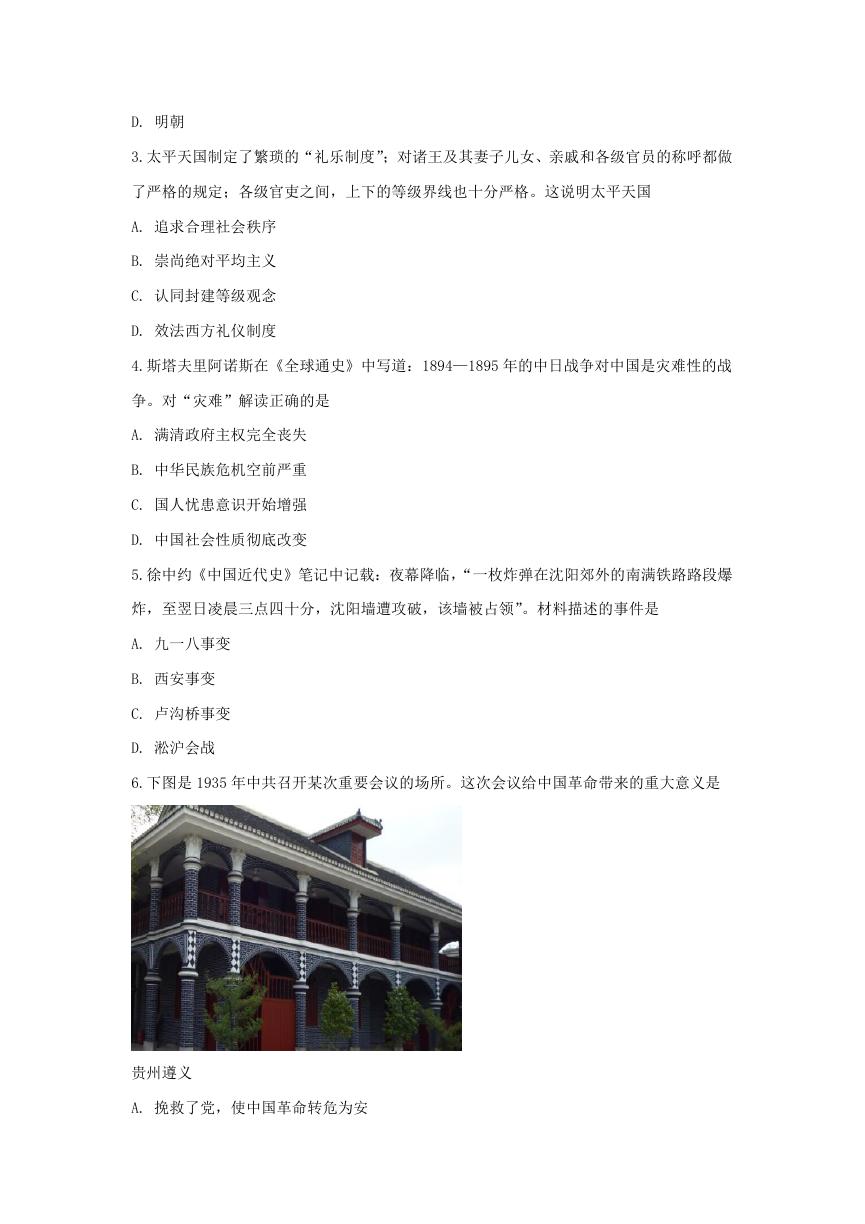 D. 明朝

3.太平天国制定了繁琐的“礼乐制度”；对诸王及其妻子儿女、亲戚和各级官员的称呼都做了严格的规定；各级官吏之间，上下的等级界线也十分严格。这说明太平天国

A. 追求合理社会秩序

B. 崇尚绝对平均主义

C. 认同封建等级观念

D. 效法西方礼仪制度

4.斯塔夫里阿诺斯在《全球通史》中写道：1894—1895年的中日战争对中国是灾难性的战争。对“灾难”解读正确的是

A. 满清政府主权完全丧失

B. 中华民族危机空前严重

C. 国人忧患意识开始增强

D. 中国社会性质彻底改变

5.徐中约《中国近代史》笔记中记载：夜幕降临，“一枚炸弹在沈阳郊外的南满铁路路段爆炸，至翌日凌晨三点四十分，沈阳墙遭攻破，该墙被占领”。材料描述的事件是

A. 九一八事变

B. 西安事变

C. 卢沟桥事变

D. 淞沪会战

6.下图是1935年中共召开某次重要会议的场所。这次会议给中国革命带来的重大意义是

贵州遵义

A. 挽救了党，使中国革命转危为安